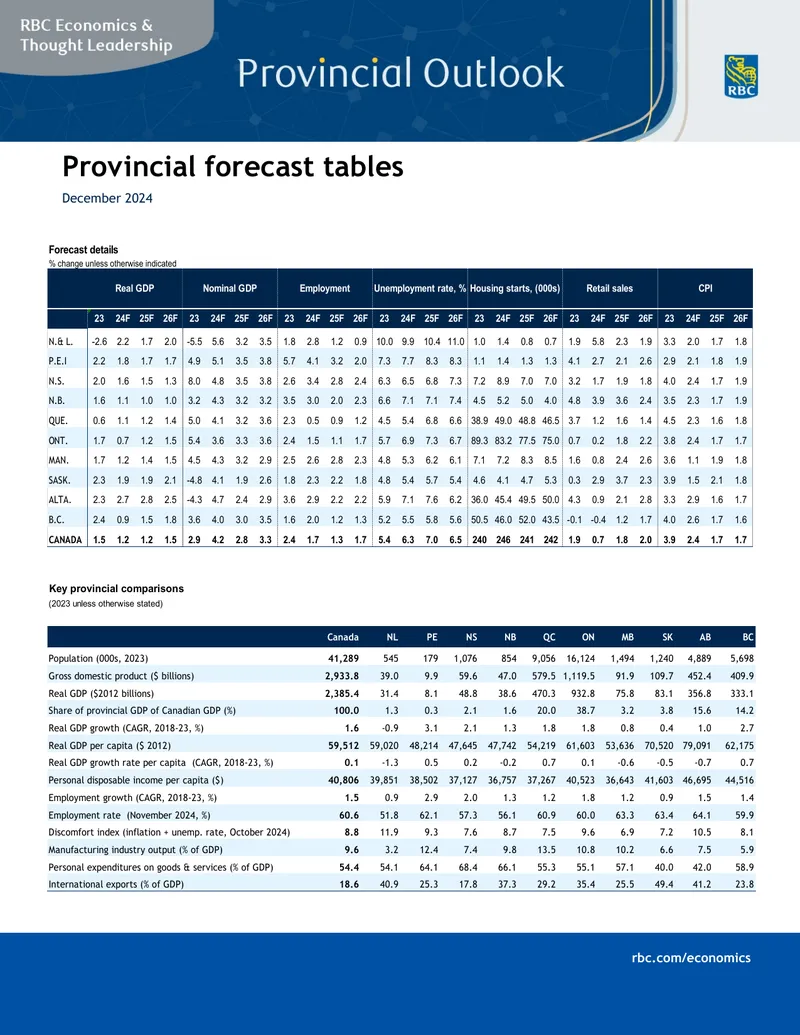 RBC Economics & Thought Leadership

Provincial Outlook

RBC

Provincial forecast tables

December 2024

Forecast details
% change unless otherwise indicated

| | Real GDP | | | | Nominal GDP | | | | Employment | | | | Unemployment rate, % | | | | Housing starts, (000s) | | | | Retail sales | | | | CPI | | | |
|---|---|---|---|---|---|---|---|---|---|---|---|---|---|---|---|---|---|---|---|---|---|---|---|---|---|---|---|---|
| | 23 | 24F | 25F | 26F | 23 | 24F | 25F | 26F | 23 | 24F | 25F | 26F | 23 | 24F | 25F | 26F | 23 | 24F | 25F | 26F | 23 | 24F | 25F | 26F | 23 | 24F | 25F | 26F |
| N.& L. | -2.6 | 2.2 | 1.7 | 2.0 | -5.5 | 5.6 | 3.2 | 3.5 | 1.8 | 2.8 | 1.2 | 0.9 | 10.0 | 9.9 | 10.4 | 11.0 | 1.0 | 1.4 | 0.8 | 0.7 | 1.9 | 5.8 | 2.3 | 1.9 | 3.3 | 2.0 | 1.7 | 1.8 |
| P.E.I | 2.2 | 1.8 | 1.7 | 1.7 | 4.9 | 5.1 | 3.5 | 3.8 | 5.7 | 4.1 | 3.2 | 2.0 | 7.3 | 7.7 | 8.3 | 8.3 | 1.1 | 1.4 | 1.3 | 1.3 | 4.1 | 2.7 | 2.1 | 2.6 | 2.9 | 2.1 | 1.8 | 1.9 |
| N.S. | 2.0 | 1.6 | 1.5 | 1.3 | 8.0 | 4.8 | 3.5 | 3.8 | 2.6 | 3.4 | 2.8 | 2.4 | 6.3 | 6.5 | 6.8 | 7.3 | 7.2 | 8.9 | 7.0 | 7.0 | 3.2 | 1.7 | 1.9 | 1.8 | 4.0 | 2.4 | 1.7 | 1.9 |
| N.B. | 1.6 | 1.1 | 1.0 | 1.0 | 3.2 | 4.3 | 3.2 | 3.2 | 3.5 | 3.0 | 2.0 | 2.3 | 6.6 | 7.1 | 7.1 | 7.4 | 4.5 | 5.2 | 5.0 | 4.0 | 4.8 | 3.9 | 3.6 | 2.4 | 3.5 | 2.3 | 1.7 | 1.9 |
| QUE. | 0.6 | 1.1 | 1.2 | 1.4 | 5.0 | 4.1 | 3.2 | 3.6 | 2.3 | 0.5 | 0.9 | 1.2 | 4.5 | 5.4 | 6.8 | 6.6 | 38.9 | 49.0 | 48.8 | 46.5 | 3.7 | 1.2 | 1.6 | 1.4 | 4.5 | 2.3 | 1.6 | 1.8 |
| ONT. | 1.7 | 0.7 | 1.2 | 1.5 | 5.4 | 3.6 | 3.3 | 3.6 | 2.4 | 1.5 | 1.1 | 1.7 | 5.7 | 6.9 | 7.3 | 6.7 | 89.3 | 83.2 | 77.5 | 75.0 | 0.7 | 0.2 | 1.8 | 2.2 | 3.8 | 2.4 | 1.7 | 1.7 |
| MAN. | 1.7 | 1.2 | 1.4 | 1.5 | 4.5 | 4.3 | 3.2 | 2.9 | 2.5 | 2.6 | 2.8 | 2.3 | 4.8 | 5.3 | 6.2 | 6.1 | 7.1 | 7.2 | 8.3 | 8.5 | 1.6 | 0.8 | 2.4 | 2.6 | 3.6 | 1.1 | 1.9 | 1.8 |
| SASK. | 2.3 | 1.9 | 1.9 | 2.1 | -4.8 | 4.1 | 1.9 | 2.6 | 1.8 | 2.3 | 2.2 | 1.8 | 4.8 | 5.4 | 5.7 | 5.4 | 4.6 | 4.1 | 4.7 | 5.3 | 0.3 | 2.9 | 3.7 | 2.3 | 3.9 | 1.5 | 2.1 | 1.8 |
| ALTA. | 2.3 | 2.7 | 2.8 | 2.5 | -4.3 | 4.7 | 2.4 | 2.9 | 3.6 | 2.9 | 2.2 | 2.2 | 5.9 | 7.1 | 7.6 | 6.2 | 36.0 | 45.4 | 49.5 | 50.0 | 4.3 | 0.9 | 2.1 | 2.8 | 3.3 | 2.9 | 1.6 | 1.7 |
| B.C. | 2.4 | 0.9 | 1.5 | 1.8 | 3.6 | 4.0 | 3.0 | 3.5 | 1.6 | 2.0 | 1.2 | 1.3 | 5.2 | 5.5 | 5.8 | 5.6 | 50.5 | 46.0 | 52.0 | 43.5 | -0.1 | -0.4 | 1.2 | 1.7 | 4.0 | 2.6 | 1.7 | 1.6 |
| CANADA | 1.5 | 1.2 | 1.2 | 1.5 | 2.9 | 4.2 | 2.8 | 3.3 | 2.4 | 1.7 | 1.3 | 1.7 | 5.4 | 6.3 | 7.0 | 6.5 | 240 | 246 | 241 | 242 | 1.9 | 0.7 | 1.8 | 2.0 | 3.9 | 2.4 | 1.7 | 1.7 |

Key provincial comparisons
(2023 unless otherwise stated)

| | Canada | NL | PE | NS | NB | QC | ON | MB | SK | AB | BC |
|---|---|---|---|---|---|---|---|---|---|---|---|
| Population (000s, 2023) | 41,289 | 545 | 179 | 1,076 | 854 | 9,056 | 16,124 | 1,494 | 1,240 | 4,889 | 5,698 |
| Gross domestic product ($ billions) | 2,933.8 | 39.0 | 9.9 | 59.6 | 47.0 | 579.5 | 1,119.5 | 91.9 | 109.7 | 452.4 | 409.9 |
| Real GDP ($2012 billions) | 2,385.4 | 31.4 | 8.1 | 48.8 | 38.6 | 470.3 | 932.8 | 75.8 | 83.1 | 356.8 | 333.1 |
| Share of provincial GDP of Canadian GDP (%) | 100.0 | 1.3 | 0.3 | 2.1 | 1.6 | 20.0 | 38.7 | 3.2 | 3.8 | 15.6 | 14.2 |
| Real GDP growth (CAGR, 2018-23, %) | 1.6 | -0.9 | 3.1 | 2.1 | 1.3 | 1.8 | 1.8 | 0.8 | 0.4 | 1.0 | 2.7 |
| Real GDP per capita ($ 2012) | 59,512 | 59,020 | 48,214 | 47,645 | 47,742 | 54,219 | 61,603 | 53,636 | 70,520 | 79,091 | 62,175 |
| Real GDP growth rate per capita (CAGR, 2018-23, %) | 0.1 | -1.3 | 0.5 | 0.2 | -0.2 | 0.7 | 0.1 | -0.6 | -0.5 | -0.7 | 0.7 |
| Personal disposable income per capita ($) | 40,806 | 39,851 | 38,502 | 37,127 | 36,757 | 37,267 | 40,523 | 36,643 | 41,603 | 46,695 | 44,516 |
| Employment growth (CAGR, 2018-23, %) | 1.5 | 0.9 | 2.9 | 2.0 | 1.3 | 1.2 | 1.8 | 1.2 | 0.9 | 1.5 | 1.4 |
| Employment rate (November 2024, %) | 60.6 | 51.8 | 62.1 | 57.3 | 56.1 | 60.9 | 60.0 | 63.3 | 63.4 | 64.1 | 59.9 |
| Discomfort index (inflation + unemp. rate, October 2024) | 8.8 | 11.9 | 9.3 | 7.6 | 8.7 | 7.5 | 9.6 | 6.9 | 7.2 | 10.5 | 8.1 |
| Manufacturing industry output (% of GDP) | 9.6 | 3.2 | 12.4 | 7.4 | 9.8 | 13.5 | 10.8 | 10.2 | 6.6 | 7.5 | 5.9 |
| Personal expenditures on goods & services (% of GDP) | 54.4 | 54.1 | 64.1 | 68.4 | 66.1 | 55.3 | 55.1 | 57.1 | 40.0 | 42.0 | 58.9 |
| International exports (% of GDP) | 18.6 | 40.9 | 25.3 | 17.8 | 37.3 | 29.2 | 35.4 | 25.5 | 49.4 | 41.2 | 23.8 |

rbc.com/economics